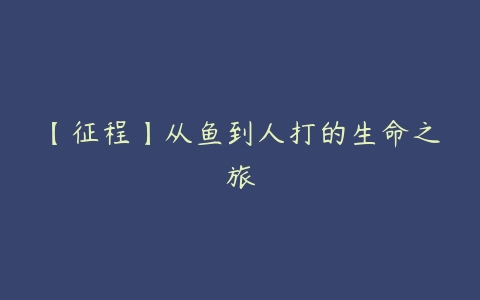 【征程】从鱼到人打的生命之旅